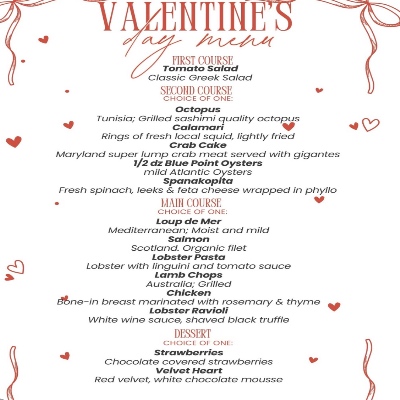 VALENTINE'S
day menu

FIRST COURSE
Tomato Salad
Classic Greek Salad

SECOND COURSE
CHOICE OF ONE:

Octopus
Tunisia; Grilled sashimi quality octopus
Calamari
Rings of fresh local squid, lightly fried
Crab Cake
Maryland super lump crab meat served with gigantes
1/2 dz Blue Point Oysters
mild Atlantic Oysters
Spanakopita
Fresh spinach, leeks & feta cheese wrapped in phyllo

MAIN COURSE
CHOICE OF ONE:
Loup de Mer
Mediterranean; Moist and mild
Salmon
Scotland. Organic filet
Lobster Pasta
Lobster with linguini and tomato sauce
Lamb Chops
Australia; Grilled
Chicken
Bone-in breast marinated with rosemary & thyme
Lobster Ravioli
White wine sauce, shaved black truffle

DESSERT
CHOICE OF ONE:
Strawberries
Chocolate covered strawberries
Velvet Heart
Red velvet, white chocolate mousse